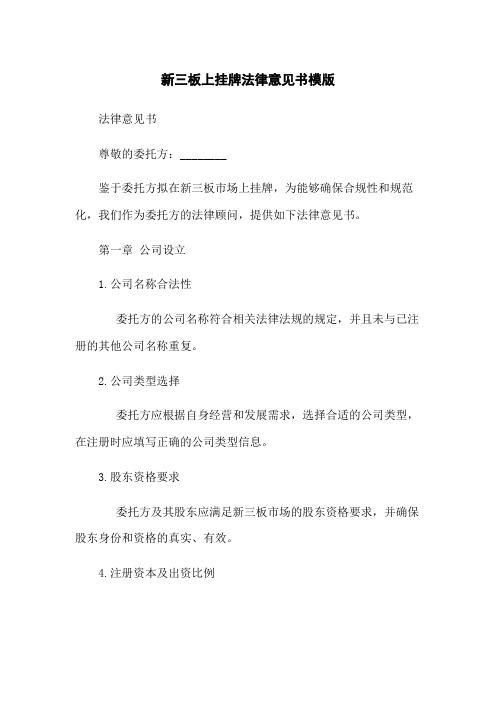 新三板上挂牌法律意见书模版

法律意见书

尊敬的委托方：________

鉴于委托方拟在新三板市场上挂牌，为能够确保合规性和规范化，我们作为委托方的法律顾问，提供如下法律意见书。

第一章 公司设立

1.公司名称合法性

委托方的公司名称符合相关法律法规的规定，并且未与已注册的其他公司名称重复。

2.公司类型选择

委托方应根据自身经营和发展需求，选择合适的公司类型，在注册时应填写正确的公司类型信息。

3.股东资格要求

委托方及其股东应满足新三板市场的股东资格要求，并确保股东身份和资格的真实、有效。

4.注册资本及出资比例